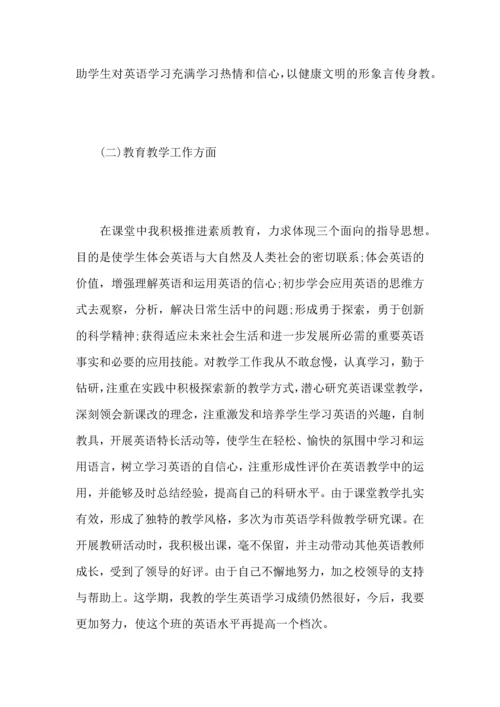 助学生对英语学习充满学习热情和信心，以健康文明的形象言传身教。

(二)教育教学工作方面

在课堂中我积极推进素质教育，力求体现三个面向的指导思想。目的是使学生体会英语与大自然及人类社会的密切联系;体会英语的价值，增强理解英语和运用英语的信心;初步学会应用英语的思维方式去观察，分析，解决日常生活中的问题;形成勇于探索，勇于创新的科学精神;获得适应未来社会生活和进一步发展所必需的重要英语事实和必要的应用技能。对教学工作我从不敢怠慢，认真学习，勤于钻研，注重在实践中积极探索新的教学方式，潜心研究英语课堂教学，深刻领会新课改的理念，注重激发和培养学生学习英语的兴趣，自制教具，开展英语特长活动等，使学生在轻松、愉快的氛围中学习和运用语言，树立学习英语的自信心，注重形成性评价在英语教学中的运用，并能够及时总结经验，提高自己的科研水平。由于课堂教学扎实有效，形成了独特的教学风格，多次为市英语学科做教学研究课。在开展教研活动时，我积极出课，毫不保留，并主动带动其他英语教师成长，受到了领导的好评。由于自己不懈地努力，加之校领导的支持与帮助上。这学期，我教的学生英语学习成绩仍然很好，今后，我要更加努力，使这个班的英语水平再提高一个档次。